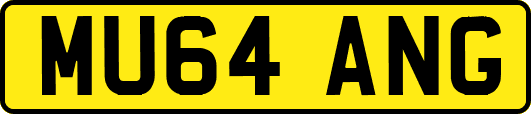 MU64 ANG